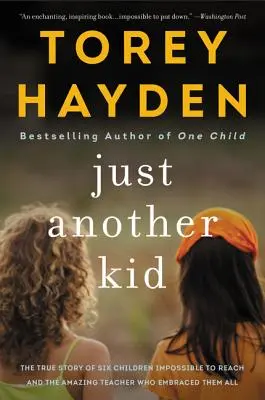 "An enchanting, inspiring book…impossible to put down." —Washington Post

TOREY HAYDEN

Bestselling Author of One Child

just another kid

THE TRUE STORY OF SIX CHILDREN IMPOSSIBLE TO REACH AND THE AMAZING TEACHER WHO EMBRACED THEM ALL